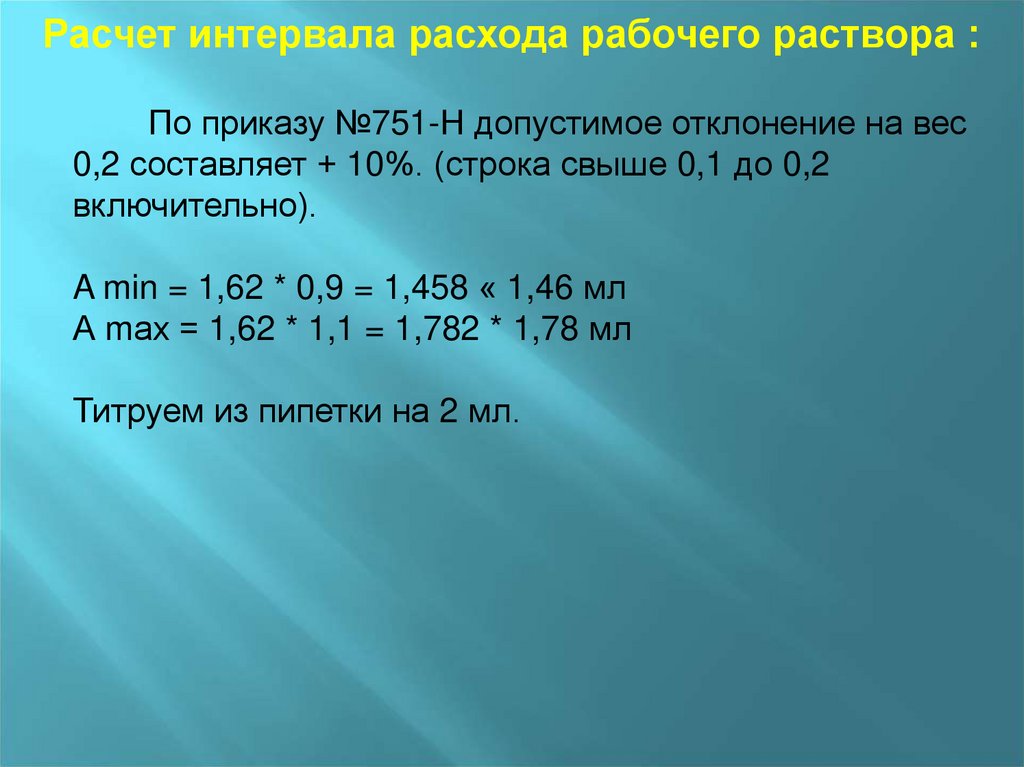 Расчет интервала расхода рабочего раствора :

По приказу №751-Н допустимое отклонение на вес 0,2 составляет + 10%. (строка свыше 0,1 до 0,2 включительно).

A min = 1,62 * 0,9 = 1,458 « 1,46 мл
A max = 1,62 * 1,1 = 1,782 * 1,78 мл

Титруем из пипетки на 2 мл.